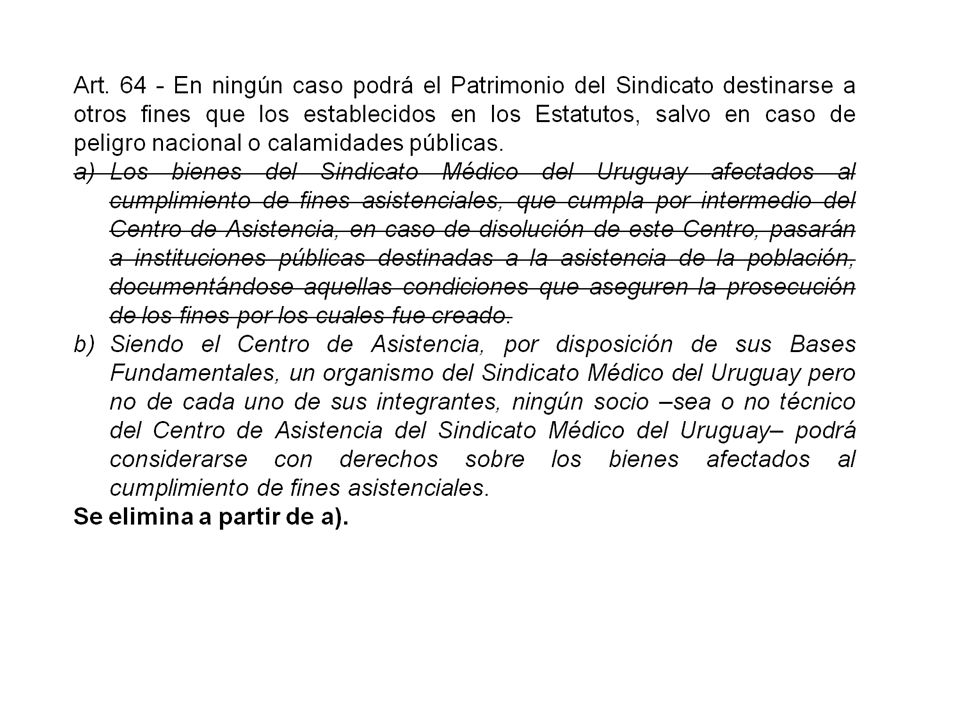 Art. 64 - En ningún caso podrá el Patrimonio del Sindicato destinarse a otros fines que los establecidos en los Estatutos, salvo en caso de peligro nacional o calamidades públicas.

a) Los bienes del Sindicato Médico del Uruguay afectados al cumplimiento de fines asistenciales, que cumpla por intermedio del Centro de Asistencia, en caso de disolución de este Centro, pasarán a instituciones públicas destinadas a la asistencia de la población, documentándose aquellas condiciones que aseguren la prosecución de los fines por los cuales fue creado.

b) Siendo el Centro de Asistencia, por disposición de sus Bases Fundamentales, un organismo del Sindicato Médico del Uruguay pero no de cada uno de sus integrantes, ningún socio –sea o no técnico del Centro de Asistencia del Sindicato Médico del Uruguay– podrá considerarse con derechos sobre los bienes afectados al cumplimiento de fines asistenciales.

Se elimina a partir de a).